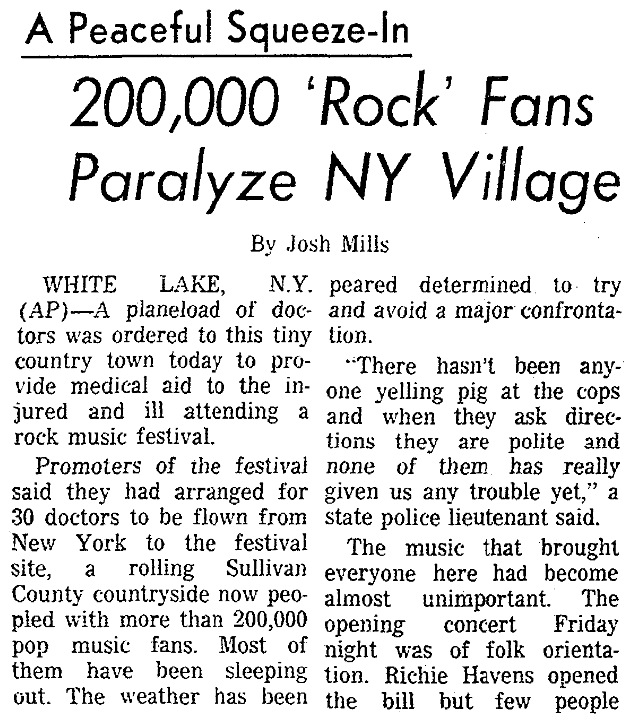 A Peaceful Squeeze-In

200,000 'Rock' Fans Paralyze NY Village

By Josh Mills

WHITE LAKE, N.Y. (AP)—A planeload of doctors was ordered to this tiny country town today to provide medical aid to the injured and ill attending a rock music festival.

Promoters of the festival said they had arranged for 30 doctors to be flown from New York to the festival site, a rolling Sullivan County countryside now peopled with more than 200,000 pop music fans. Most of them have been sleeping out. The weather has been peared determined to try and avoid a major confrontation.

"There hasn't been anyone yelling pig at the cops and when they ask directions they are polite and none of them has really given us any trouble yet," a state police lieutenant said.

The music that brought everyone here had become almost unimportant. The opening concert Friday night was of folk orientation. Richie Havens opened the bill but few people